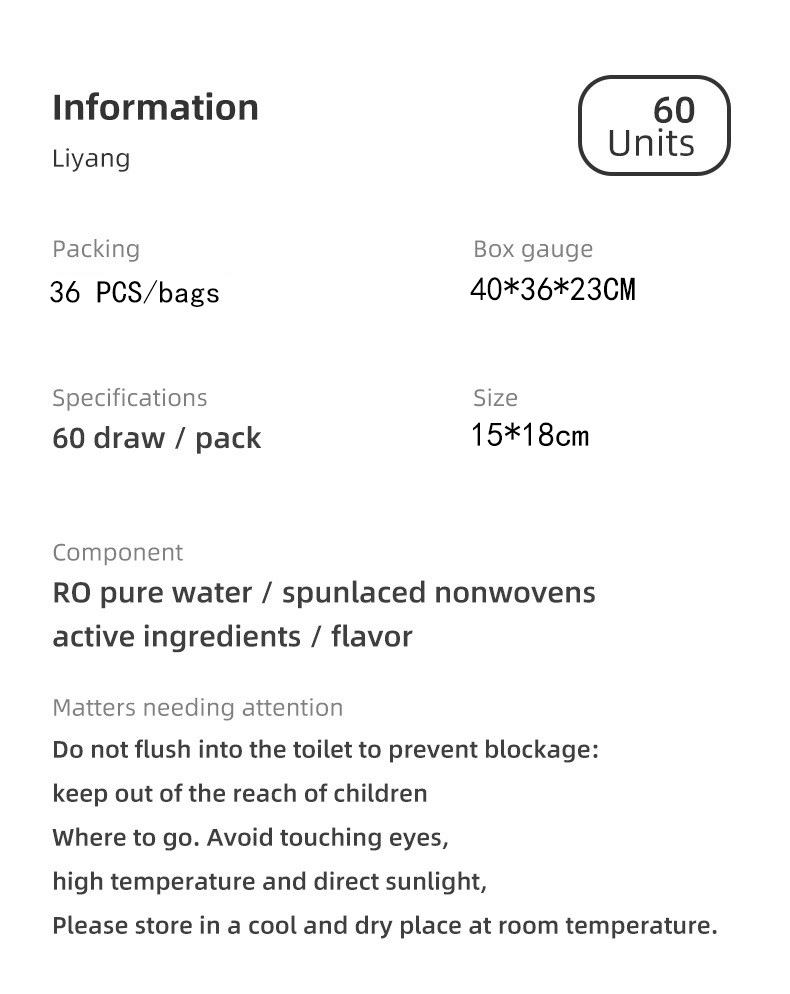 Information
Liyang

60
Units

Packing
36 PCS/bags

Box gauge
40*36*23CM

Specifications
60 draw / pack

Size
15*18cm

Component
RO pure water / spunlaced nonwovens
active ingredients / flavor

Matters needing attention
Do not flush into the toilet to prevent blockage:
keep out of the reach of children
Where to go. Avoid touching eyes,
high temperature and direct sunlight,
Please store in a cool and dry place at room temperature.